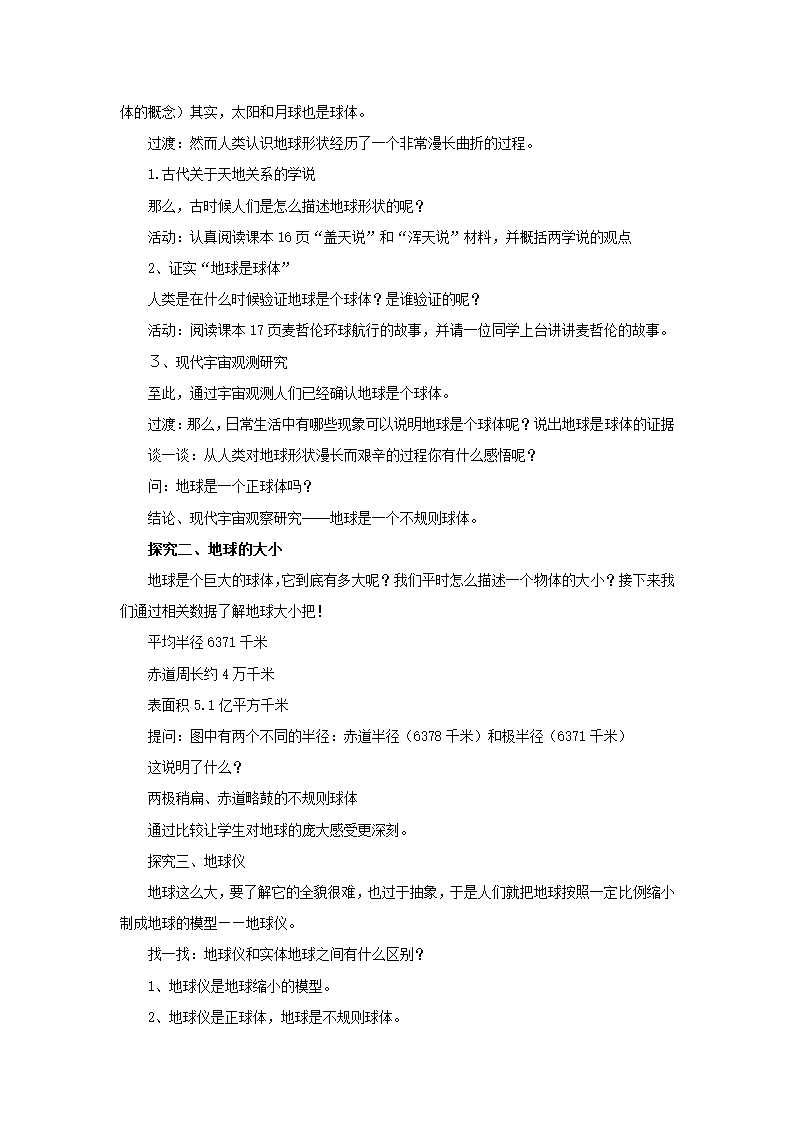 体的概念）其实，太阳和月球也是球体。

过渡：然而人类认识地球形状经历了一个非常漫长曲折的过程。

1.古代关于天地关系的学说

那么，古时候人们是怎么描述地球形状的呢？

活动：认真阅读课本 16 页“盖天说”和“浑天说”材料，并概括两学说的观点

2、证实“地球是球体”

人类是在什么时候验证地球是个球体？是谁验证的呢？

活动：阅读课本 17 页麦哲伦环球航行的故事，并请一位同学上台讲讲麦哲伦的故事。

3、现代宇宙观测研究

至此，通过宇宙观测人们已经确认地球是个球体。

过渡：那么，日常生活中有哪些现象可以说明地球是个球体呢？说出地球是球体的证据

谈一谈：从人类对地球形状漫长而艰辛的过程你有什么感悟呢？

问：地球是一个正球体吗？

结论、现代宇宙观察研究——地球是一个不规则球体。

探究二、地球的大小

地球是个巨大的球体，它到底有多大呢？我们平时怎么描述一个物体的大小？接下来我们通过相关数据了解地球大小把！

平均半径 6371 千米

赤道周长约 4 万千米

表面积 5.1 亿平方千米

提问：图中有两个不同的半径：赤道半径（6378 千米）和极半径（6371 千米）

这说明了什么？

两极稍扁、赤道略鼓的不规则球体

通过比较让学生对地球的庞大感受更深刻。

探究三、地球仪

地球这么大，要了解它的全貌很难，也过于抽象，于是人们就把地球按照一定比例缩小制成地球的模型——地球仪。

找一找：地球仪和实体地球之间有什么区别？

1、地球仪是地球缩小的模型。

2、地球仪是正球体，地球是不规则球体。